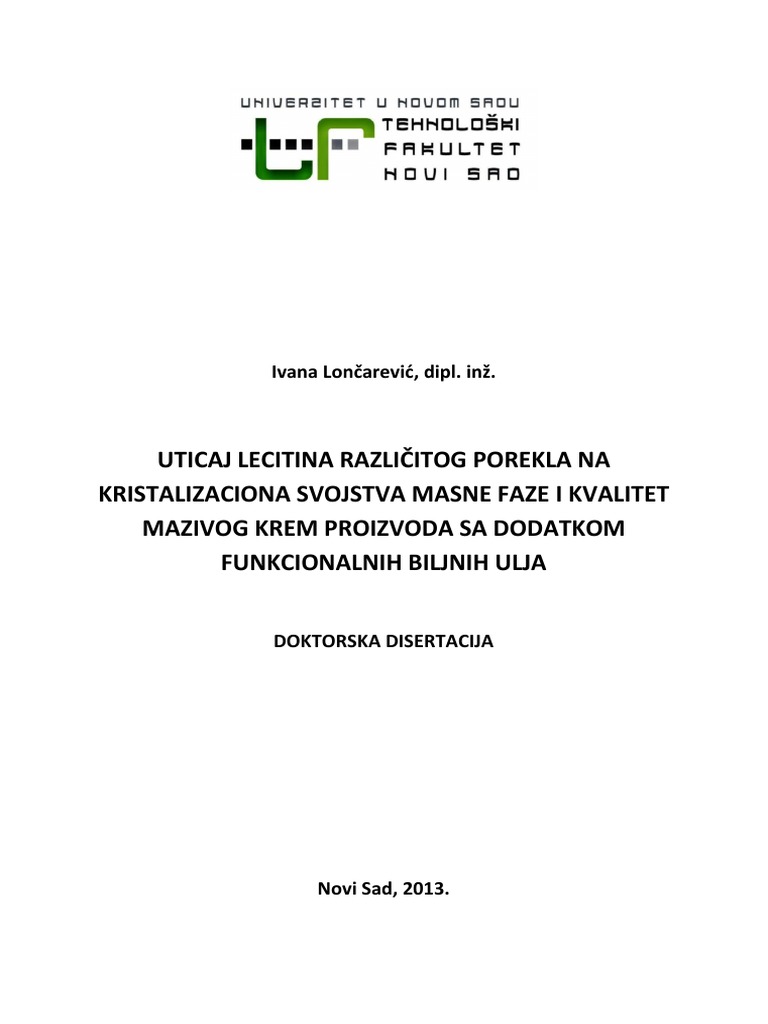 UNIVERZITET U NOVOM SADU
TEHNOLOŠKI
FAKULTET
NOVI SAD

Ivana Lončarević, dipl. inž.

UTICAJ LECITINA RAZLIČITOG POREKLA NA KRISTALIZACIONA SVOJSTVA MASNE FAZE I KVALITET MAZIVOG KREM PROIZVODA SA DODATKOM FUNKCIONALNIH BILJNIH ULJA

DOKTORSKA DISERTACIJA

Novi Sad, 2013.